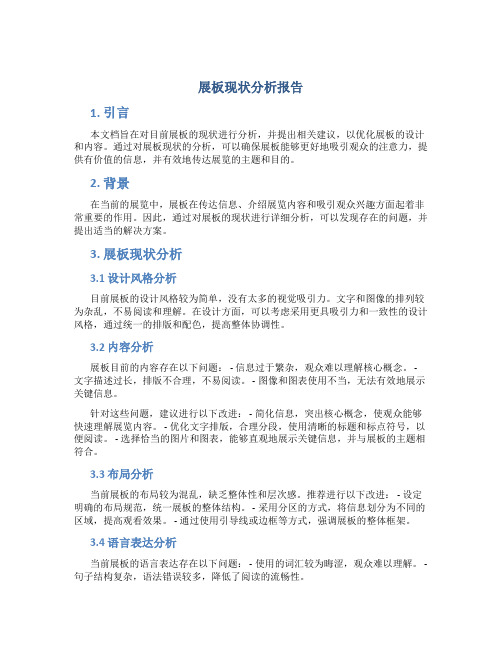 展板现状分析报告

1. 引言

本文档旨在对目前展板的现状进行分析，并提出相关建议，以优化展板的设计和内容。通过对展板现状的分析，可以确保展板能够更好地吸引观众的注意力，提供有价值的信息，并有效地传达展览的主题和目的。

2. 背景

在当前的展览中，展板在传达信息、介绍展览内容和吸引观众兴趣方面起着非常重要的作用。因此，通过对展板的现状进行详细分析，可以发现存在的问题，并提出适当的解决方案。

3. 展板现状分析

3.1 设计风格分析

目前展板的设计风格较为简单，没有太多的视觉吸引力。文字和图像的排列较为杂乱，不易阅读和理解。在设计方面，可以考虑采用更具吸引力和一致性的设计风格，通过统一的排版和配色，提高整体协调性。

3.2 内容分析

展板目前的内容存在以下问题： - 信息过于繁杂，观众难以理解核心概念。 - 文字描述过长，排版不合理，不易阅读。 - 图像和图表使用不当，无法有效地展示关键信息。

针对这些问题，建议进行以下改进： - 简化信息，突出核心概念，使观众能够快速理解展览内容。 - 优化文字排版，合理分段，使用清晰的标题和标点符号，以便阅读。 - 选择恰当的图片和图表，能够直观地展示关键信息，并与展板的主题相符合。

3.3 布局分析

当前展板的布局较为混乱，缺乏整体性和层次感。推荐进行以下改进： - 设定明确的布局规范，统一展板的整体结构。 - 采用分区的方式，将信息划分为不同的区域，提高观看效果。 - 通过使用引导线或边框等方式，强调展板的整体框架。

3.4 语言表达分析

当前展板的语言表达存在以下问题： - 使用的词汇较为晦涩，观众难以理解。 - 句子结构复杂，语法错误较多，降低了阅读的流畅性。